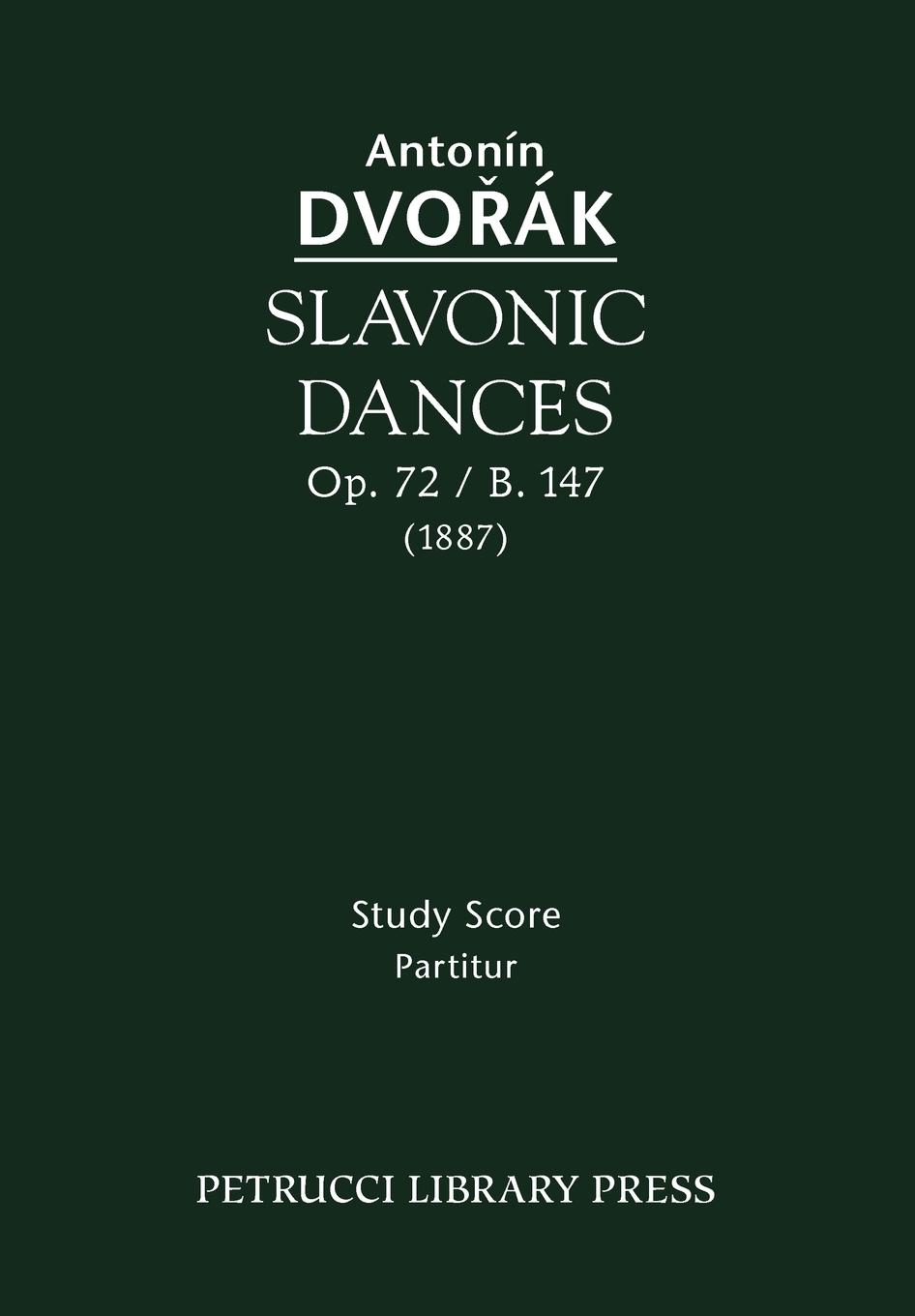 Antonín
DVOŘÁK

SLAVONIC
DANCES
Op. 72 / B. 147
(1887)

Study Score
Partitur

PETRUCCI LIBRARY PRESS